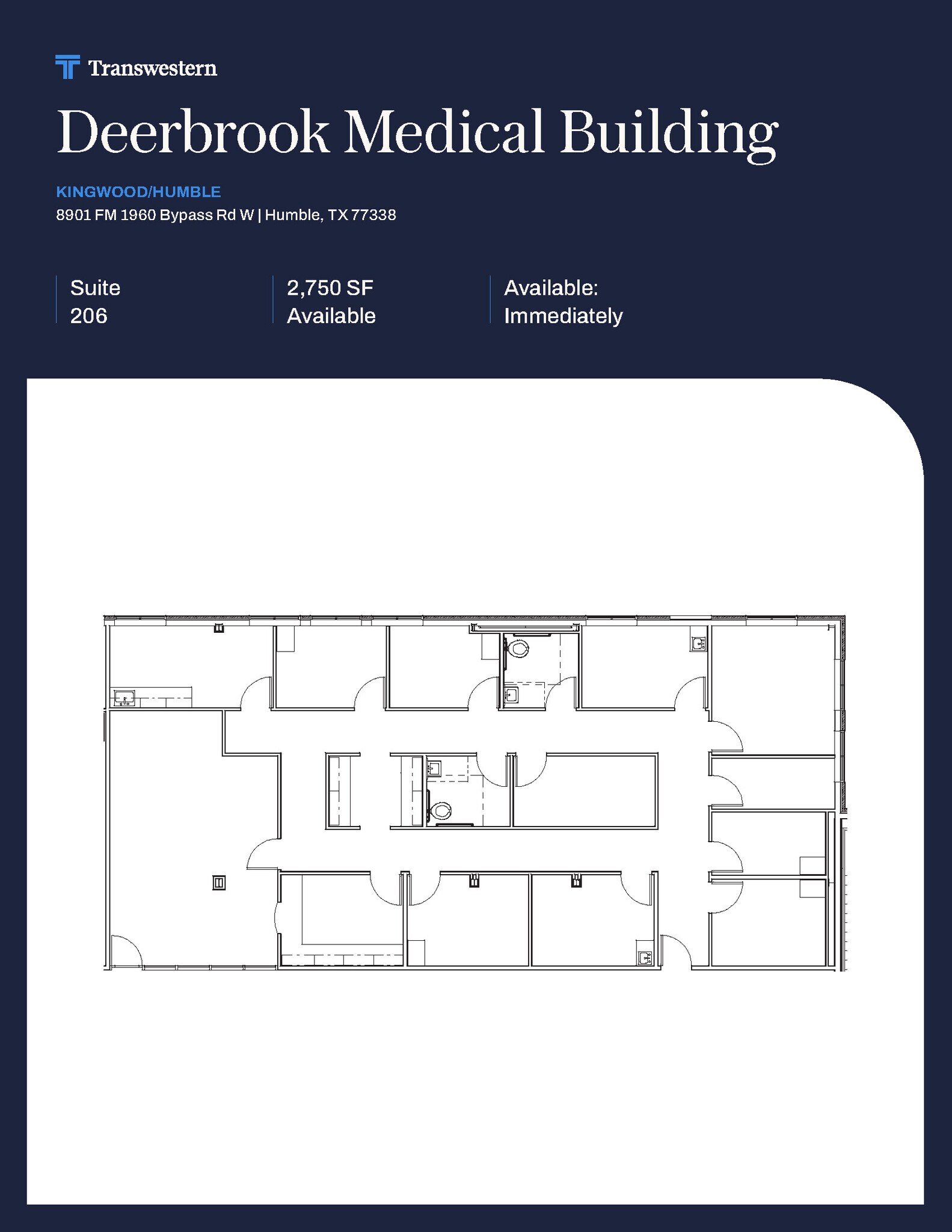 Transwestern

Deerbrook Medical Building

KINGWOOD/HUMBLE

8901 FM 1960 Bypass Rd W | Humble, TX 77338

Suite
206

2,750 SF
Available

Available:
Immediately